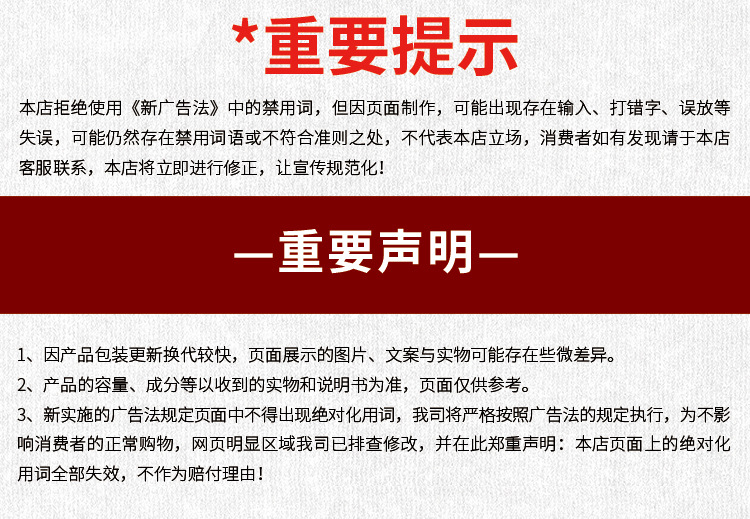 *重要提示

本店拒绝使用《新广告法》中的禁用词，但因页面制作，可能出现存在输入、打错字、误放等失误，可能仍然存在禁用词语或不符合准则之处，不代表本店立场，消费者如有发现请于本店客服联系，本店将立即进行修正，让宣传规范化！

—重要声明—

1、因产品包装更新换代较快，页面展示的图片、文案与实物可能存在些微差异。

2、产品的容量、成分等以收到的实物和说明书为准，页面仅供参考。

3、新实施的广告法规定页面中不得出现绝对化用词，我司将严格按照广告法的规定执行，为不影响消费者的正常购物，网页明显区域我司已排查修改，并在此郑重声明：本店页面上的绝对化用词全部失效，不作为赔付理由！